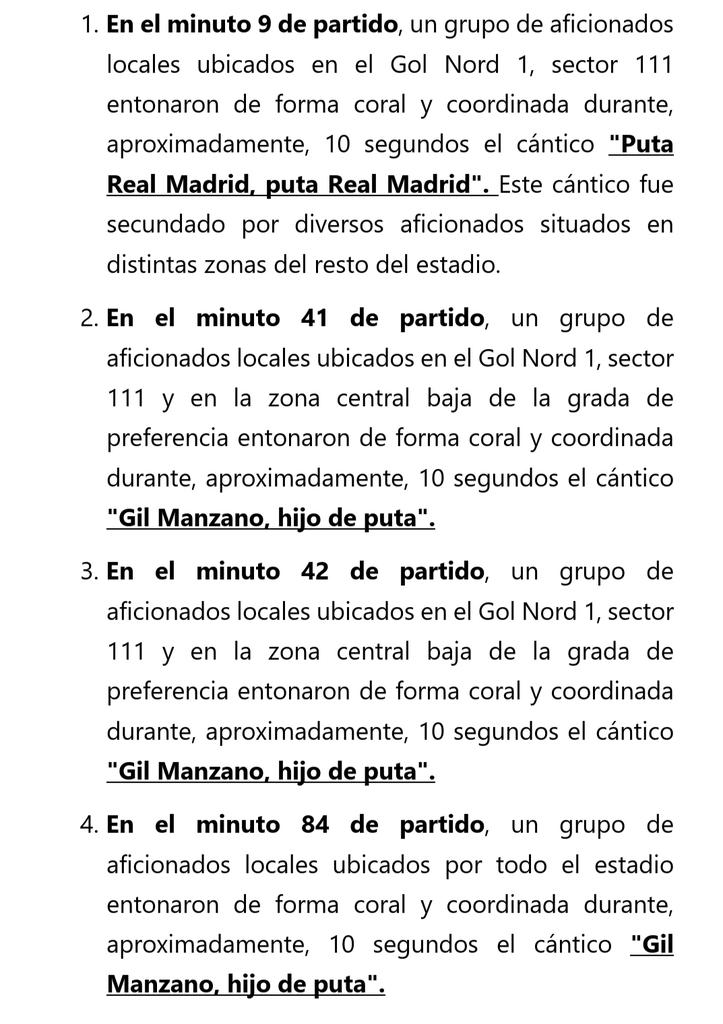 1. En el minuto 9 de partido, un grupo de aficionados locales ubicados en el Gol Nord 1, sector 111 entonaron de forma coral y coordinada durante, aproximadamente, 10 segundos el cántico "Puta Real Madrid, puta Real Madrid". Este cántico fue secundado por diversos aficionados situados en distintas zonas del resto del estadio.

2. En el minuto 41 de partido, un grupo de aficionados locales ubicados en el Gol Nord 1, sector 111 y en la zona central baja de la grada de preferencia entonaron de forma coral y coordinada durante, aproximadamente, 10 segundos el cántico "Gil Manzano, hijo de puta".

3. En el minuto 42 de partido, un grupo de aficionados locales ubicados en el Gol Nord 1, sector 111 y en la zona central baja de la grada de preferencia entonaron de forma coral y coordinada durante, aproximadamente, 10 segundos el cántico "Gil Manzano, hijo de puta".

4. En el minuto 84 de partido, un grupo de aficionados locales ubicados por todo el estadio entonaron de forma coral y coordinada durante, aproximadamente, 10 segundos el cántico "Gil Manzano, hijo de puta".